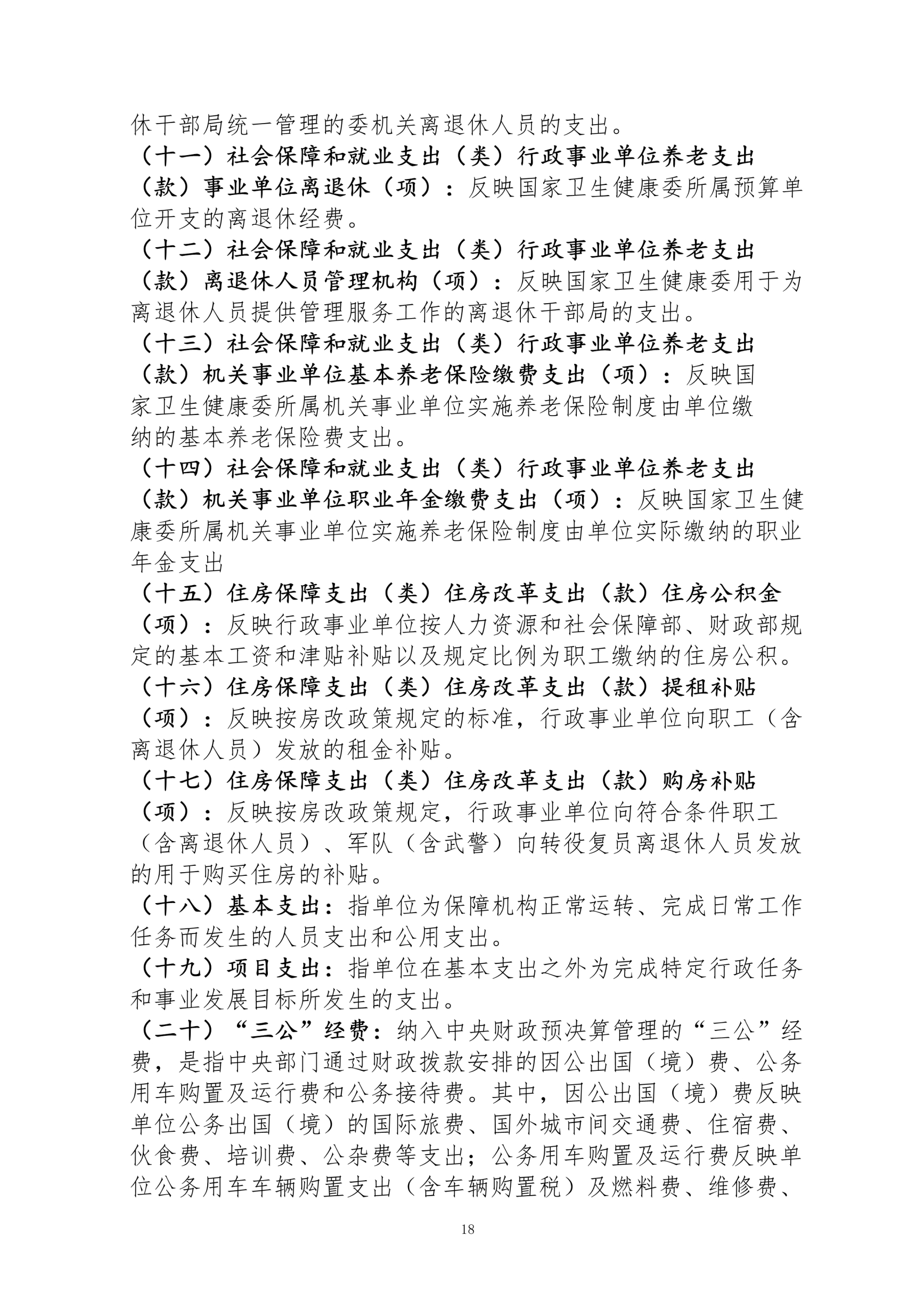 休干部局统一管理的委机关离退休人员的支出。

（十一）社会保障和就业支出（类）行政事业单位养老支出（款）事业单位离退休（项）：反映国家卫生健康委所属预算单位开支的离退休经费。

（十二）社会保障和就业支出（类）行政事业单位养老支出（款）离退休人员管理机构（项）：反映国家卫生健康委用于为离退休人员提供管理服务工作的离退休干部局的支出。

（十三）社会保障和就业支出（类）行政事业单位养老支出（款）机关事业单位基本养老保险缴费支出（项）：反映国家卫生健康委所属机关事业单位实施养老保险制度由单位缴纳的基本养老保险费支出。

（十四）社会保障和就业支出（类）行政事业单位养老支出（款）机关事业单位职业年金缴费支出（项）：反映国家卫生健康委所属机关事业单位实施养老保险制度由单位实际缴纳的职业年金支出

（十五）住房保障支出（类）住房改革支出（款）住房公积金（项）：反映行政事业单位按人力资源和社会保障部、财政部规定的基本工资和津贴补贴以及规定比例为职工缴纳的住房公积。

（十六）住房保障支出（类）住房改革支出（款）提租补贴（项）：反映按房改政策规定的标准，行政事业单位向职工（含离退休人员）发放的租金补贴。

（十七）住房保障支出（类）住房改革支出（款）购房补贴（项）：反映按房改政策规定，行政事业单位向符合条件职工（含离退休人员）、军队（含武警）向转役复员离退休人员发放的用于购买住房的补贴。

（十八）基本支出：指单位为保障机构正常运转、完成日常工作任务而发生的人员支出和公用支出。

（十九）项目支出：指单位在基本支出之外为完成特定行政任务和事业发展目标所发生的支出。

（二十）“三公”经费：纳入中央财政预决算管理的“三公”经费，是指中央部门通过财政拨款安排的因公出国（境）费、公务用车购置及运行费和公务接待费。其中，因公出国（境）费反映单位公务出国（境）的国际旅费、国外城市间交通费、住宿费、伙食费、培训费、公杂费等支出；公务用车购置及运行费反映单位公务用车车辆购置支出（含车辆购置税）及燃料费、维修费、

18